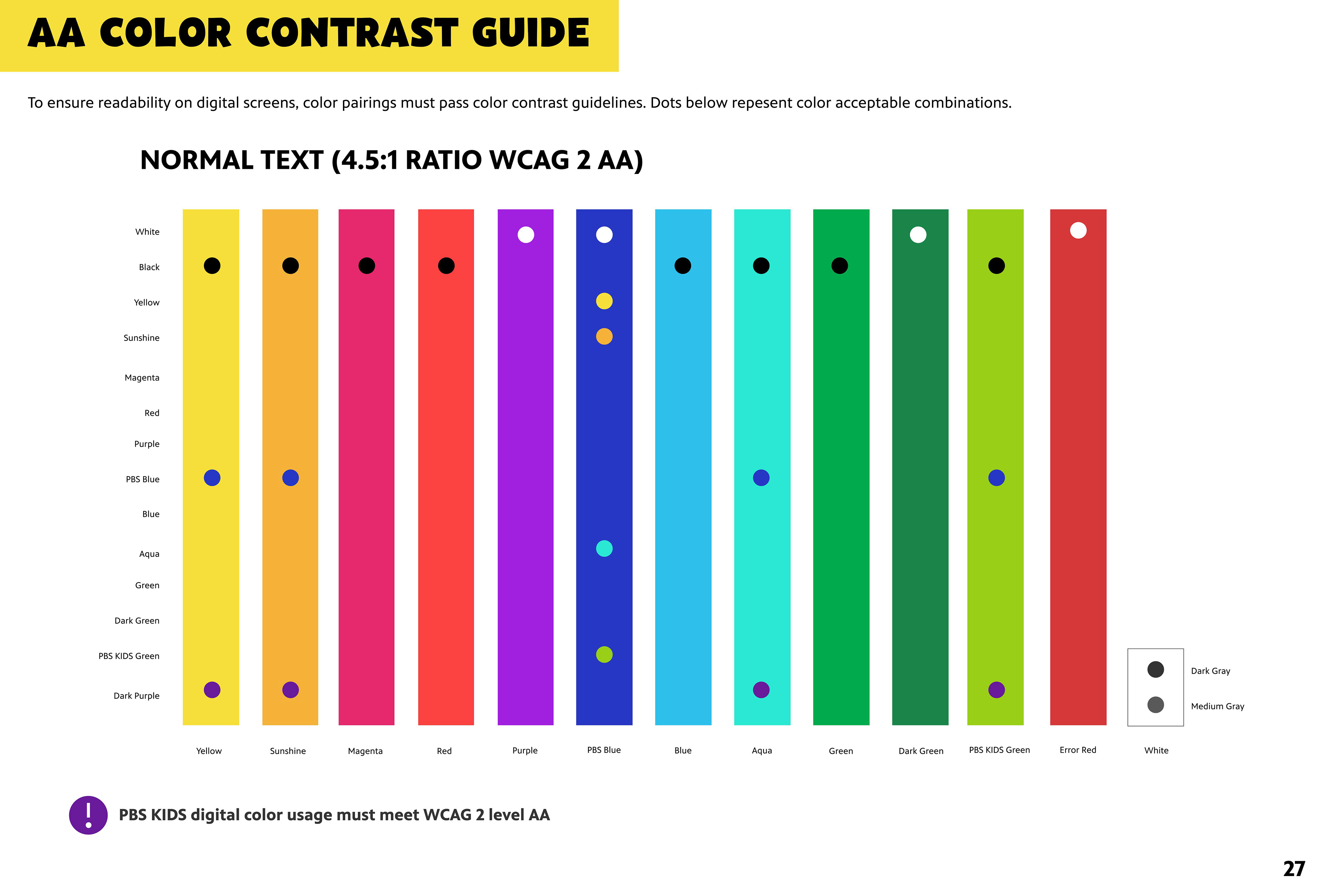 AA COLOR CONTRAST GUIDE

To ensure readability on digital screens, color pairings must pass color contrast guidelines. Dots below repesent color acceptable combinations.

NORMAL TEXT (4.5:1 RATIO WCAG 2 AA)

White
Black
Yellow
Sunshine
Magenta
Red
Purple
PBS Blue
Blue
Aqua
Green
Dark Green
PBS KIDS Green
Dark Purple

Dark Gray
Medium Gray

Yellow Sunshine Magenta Red Purple PBS Blue Blue Aqua Green Dark Green PBS KIDS Green Error Red White

!

PBS KIDS digital color usage must meet WCAG 2 level AA

27